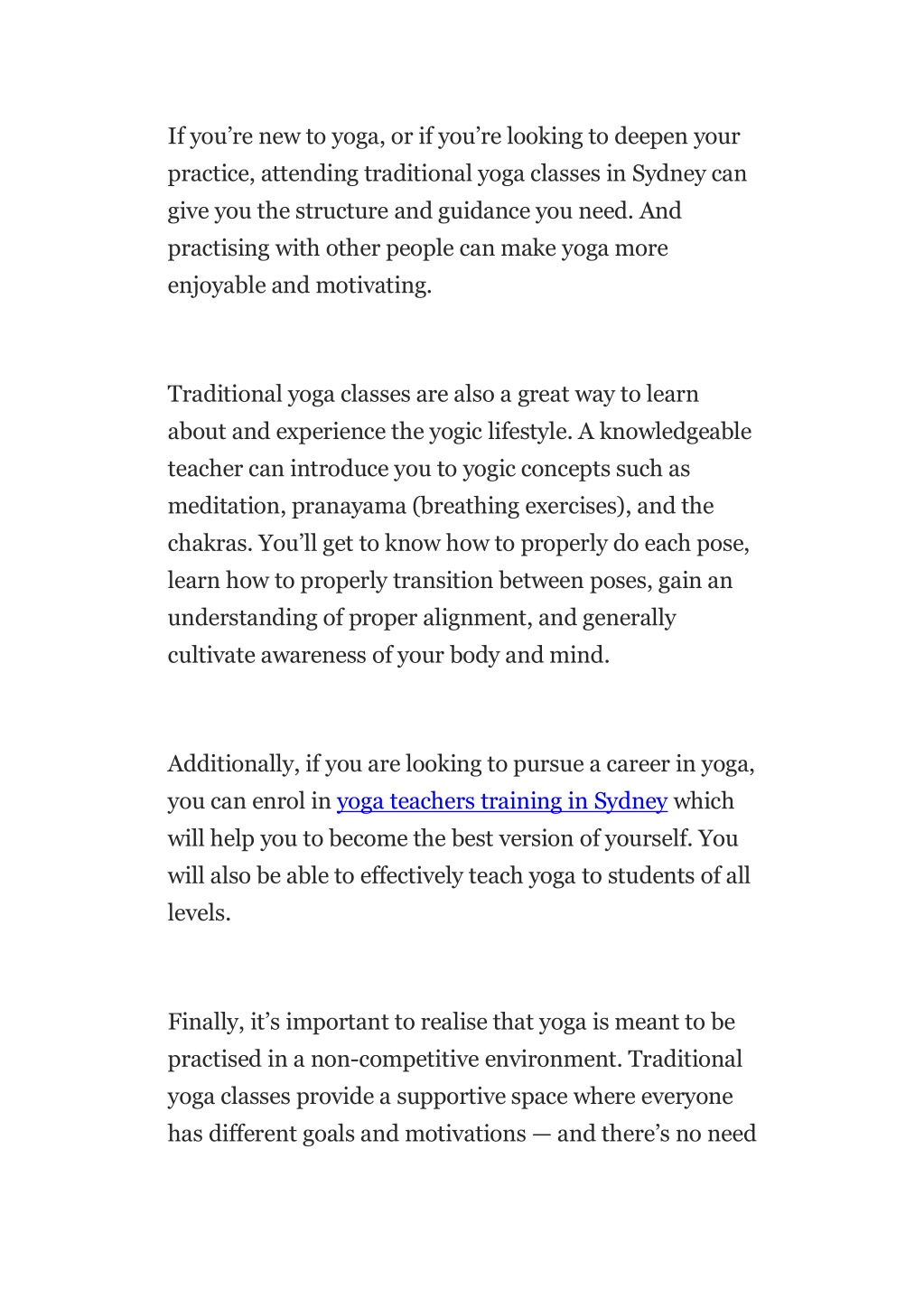 If you’re new to yoga, or if you’re looking to deepen your practice, attending traditional yoga classes in Sydney can give you the structure and guidance you need. And practising with other people can make yoga more enjoyable and motivating.

Traditional yoga classes are also a great way to learn about and experience the yogic lifestyle. A knowledgeable teacher can introduce you to yogic concepts such as meditation, pranayama (breathing exercises), and the chakras. You’ll get to know how to properly do each pose, learn how to properly transition between poses, gain an understanding of proper alignment, and generally cultivate awareness of your body and mind.

Additionally, if you are looking to pursue a career in yoga, you can enrol in yoga teachers training in Sydney which will help you to become the best version of yourself. You will also be able to effectively teach yoga to students of all levels.

Finally, it’s important to realise that yoga is meant to be practised in a non-competitive environment. Traditional yoga classes provide a supportive space where everyone has different goals and motivations — and there’s no need